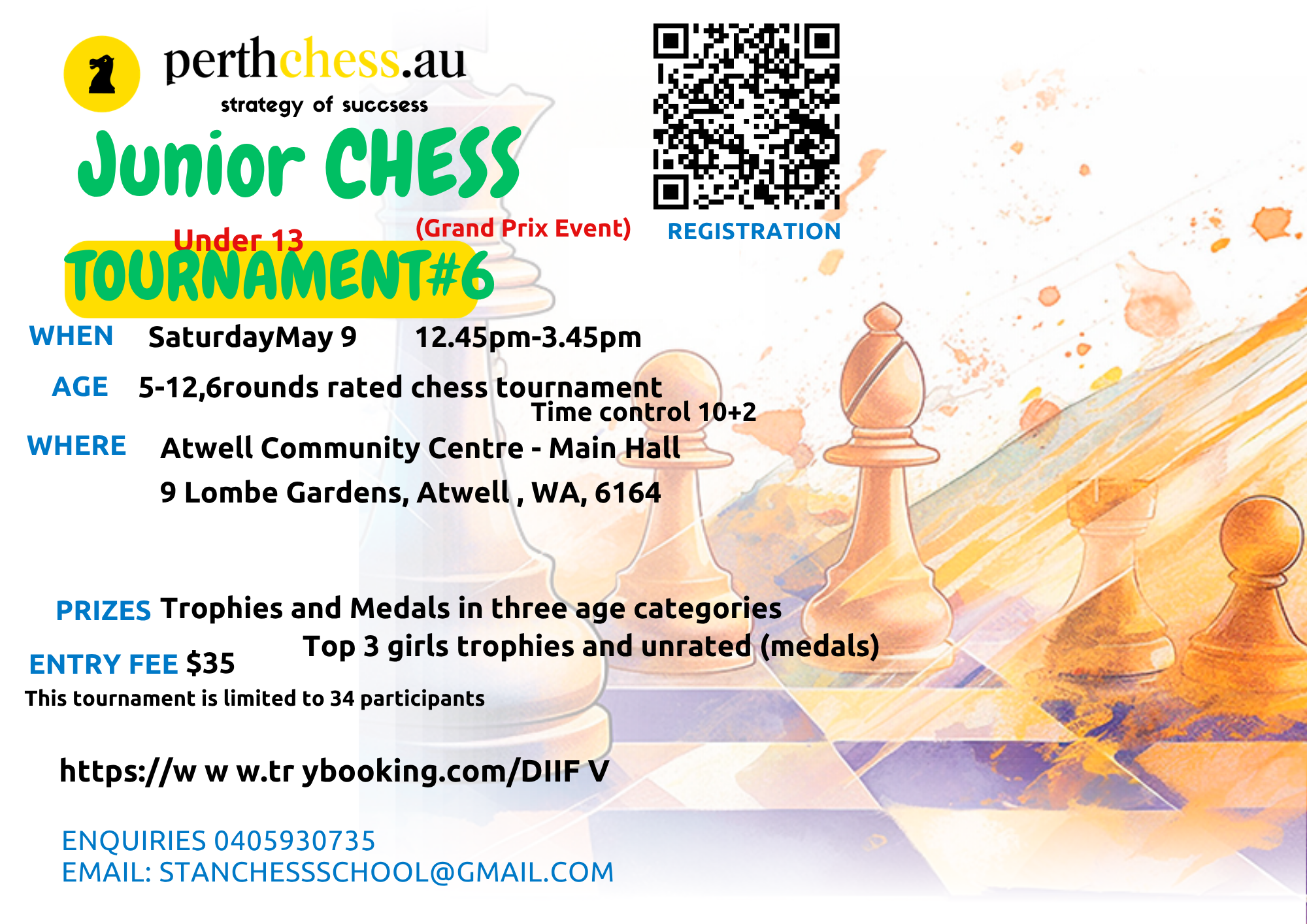 perthchess.au
strategy of succsess

Junior CHESS

Under 13 (Grand Prix Event)
TOURNAMENT#6

REGISTRATION

WHEN SaturdayMay 9 12.45pm-3.45pm

AGE 5-12,6rounds rated chess tournament
Time control 10+2

WHERE Atwell Community Centre - Main Hall
9 Lombe Gardens, Atwell , WA, 6164

PRIZES Trophies and Medals in three age categories
Top 3 girls trophies and unrated (medals)

ENTRY FEE $35

This tournament is limited to 34 participants

https://w w w.tr ybooking.com/DIIF V

ENQUIRIES 0405930735
EMAIL: STANCHESSSCHOOL@GMAIL.COM